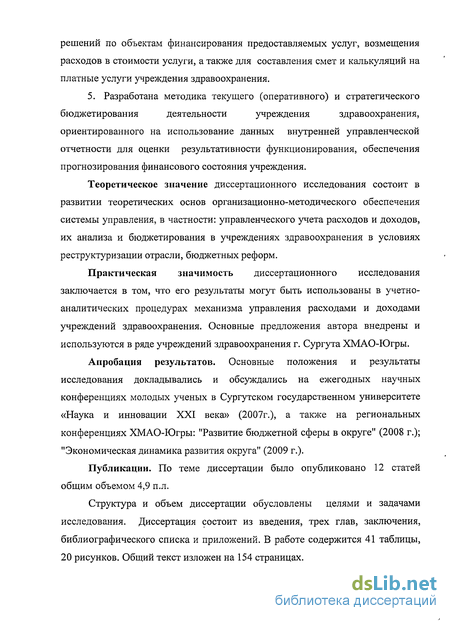 решений по объектам финансирования предоставляемых услуг, возмещения расходов в стоимости услуги, а также для составления смет и калькуляций на платные услуги учреждения здравоохранения.

5. Разработана методика текущего (оперативного) и стратегического бюджетирования деятельности учреждения здравоохранения, ориентированного на использование данных внутренней управленческой отчетности для оценки результативности функционирования, обеспечения прогнозирования финансового состояния учреждения.

Теоретическое значение диссертационного исследования состоит в развитии теоретических основ организационно-методического обеспечения системы управления, в частности: управленческого учета расходов и доходов, их анализа и бюджетирования в учреждениях здравоохранения в условиях реструктуризации отрасли, бюджетных реформ.

Практическая значимость диссертационного исследования заключается в том, что его результаты могут быть использованы в учетно-аналитических процедурах механизма управления расходами и доходами учреждений здравоохранения. Основные предложения автора внедрены и используются в ряде учреждений здравоохранения г. Сургута ХМАО-Югры.

Апробация результатов. Основные положения и результаты исследования докладывались и обсуждались на ежегодных научных конференциях молодых ученых в Сургутском государственном университете «Наука и инновации XXI века» (2007г.), а также на региональных конференциях ХМАО-Югры: "Развитие бюджетной сферы в округе" (2008 г.); "Экономическая динамика развития округа" (2009 г.).

Публикации. По теме диссертации было опубликовано 12 статей общим объемом 4,9 п.л.

Структура и объем диссертации обусловлены целями и задачами исследования. Диссертация состоит из введения, трех глав, заключения, библиографического списка и приложений. В работе содержится 41 таблицы, 20 рисунков. Общий текст изложен на 154 страницах.

dsLib.net
библиотека диссертаций